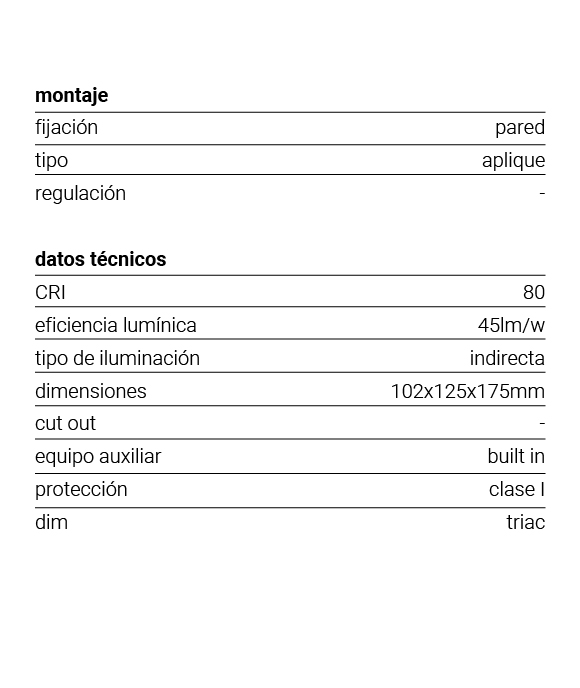 montaje

| | |
|---|---|
| fijación | pared |
| tipo | aplique |
| regulación | - |

datos técnicos

| | |
|---|---|
| CRI | 80 |
| eficiencia lumínica | 45lm/w |
| tipo de iluminación | indirecta |
| dimensiones | 102x125x175mm |
| cut out | - |
| equipo auxiliar | built in |
| protección | clase I |
| dim | triac |